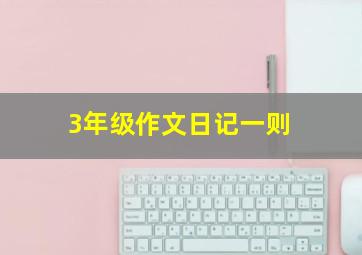 3年级作文日记一则